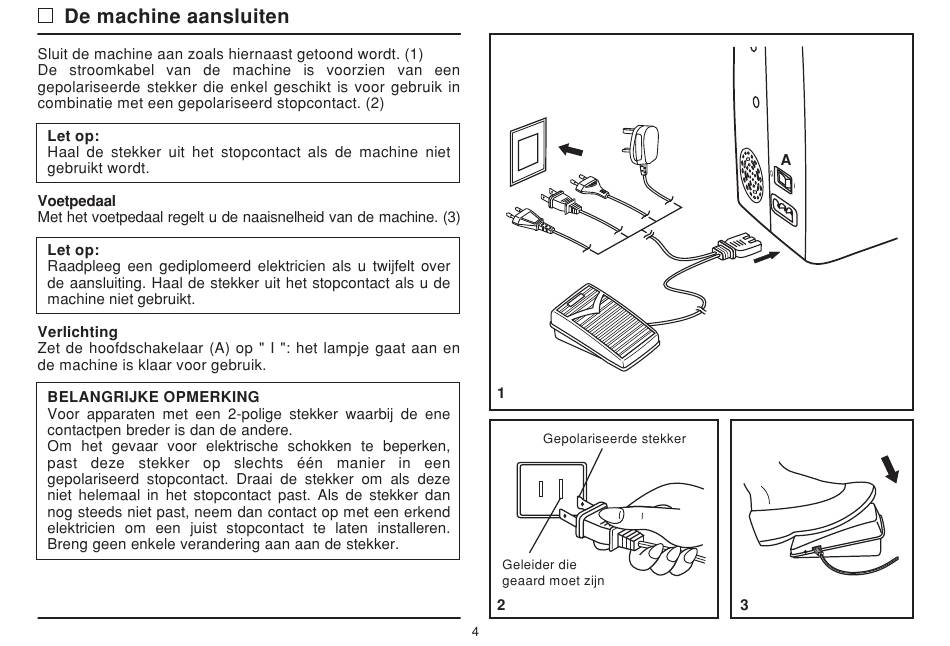 ☐ De machine aansluiten

Sluit de machine aan zoals hiernaast getoond wordt. (1)
De stroomkabel van de machine is voorzien van een gepolariseerde stekker die enkel geschikt is voor gebruik in combinatie met een gepolariseerd stopcontact. (2)

Let op:
Haal de stekker uit het stopcontact als de machine niet gebruikt wordt.

Voetpedaal
Met het voetpedaal regelt u de naaisnelheid van de machine. (3)

Let op:
Raadpleeg een gediplomeerd elektricien als u twijfelt over de aansluiting. Haal de stekker uit het stopcontact als u de machine niet gebruikt.

Verlichting
Zet de hoofdschakelaar (A) op " I ": het lampje gaat aan en de machine is klaar voor gebruik.

BELANGRIJKE OPMERKING
Voor apparaten met een 2-polige stekker waarbij de ene contactpen breder is dan de andere.
Om het gevaar voor elektrische schokken te beperken, past deze stekker op slechts één manier in een gepolariseerd stopcontact. Draai de stekker om als deze niet helemaal in het stopcontact past. Als de stekker dan nog steeds niet past, neem dan contact op met een erkend elektricien om een juist stopcontact te laten installeren. Breng geen enkele verandering aan aan de stekker.

A

1

Gepolariseerde stekker

Geleider die geaard moet zijn

2

3

4